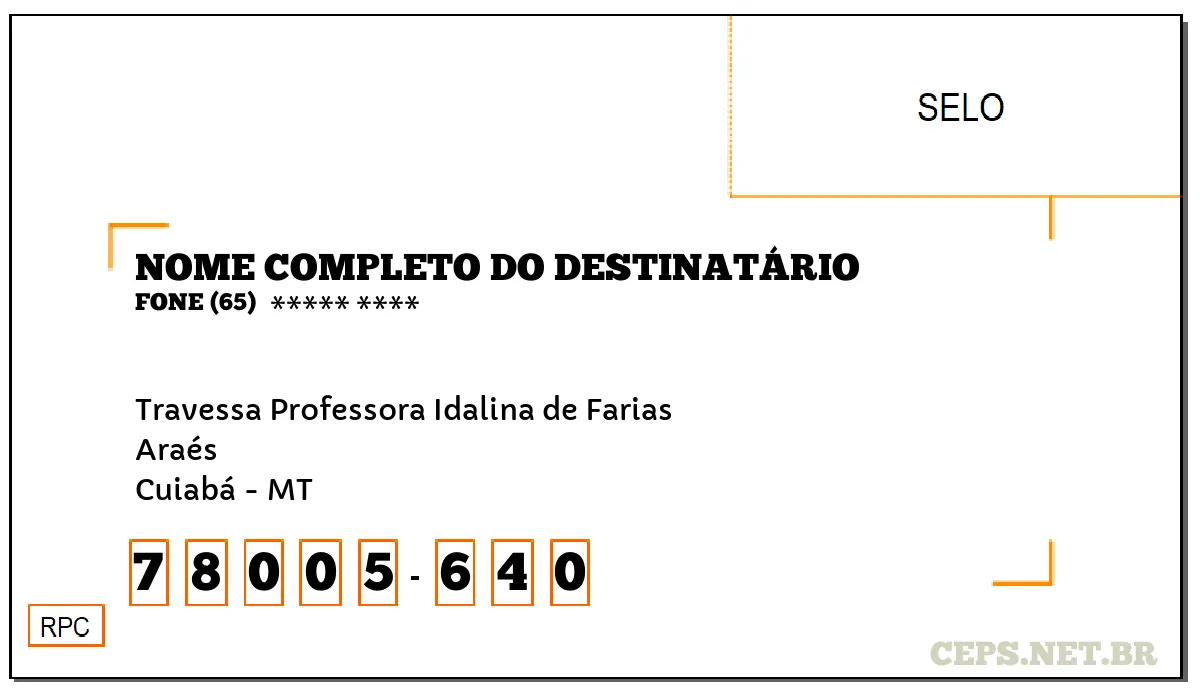 SELO

NOME COMPLETO DO DESTINATÁRIO
FONE (65) ***** ****

Travessa Professora Idalina de Farias
Araés
Cuiabá - MT

7 8 0 0 5 - 6 4 0

RPC

CEPS.NET.BR